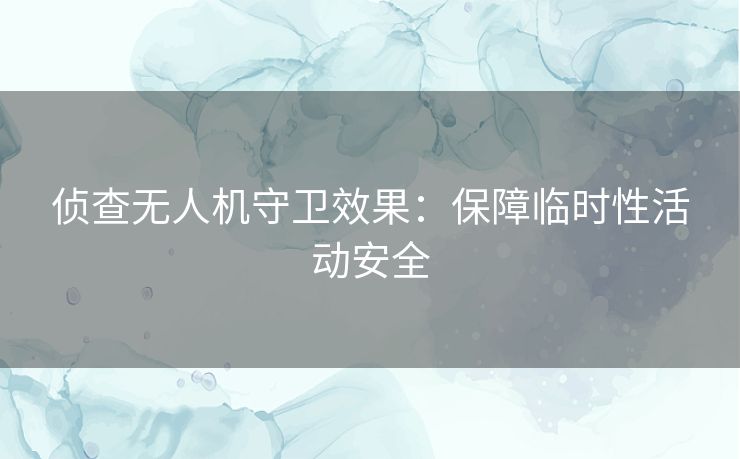 侦查无人机守卫效果：保障临时性活动安全